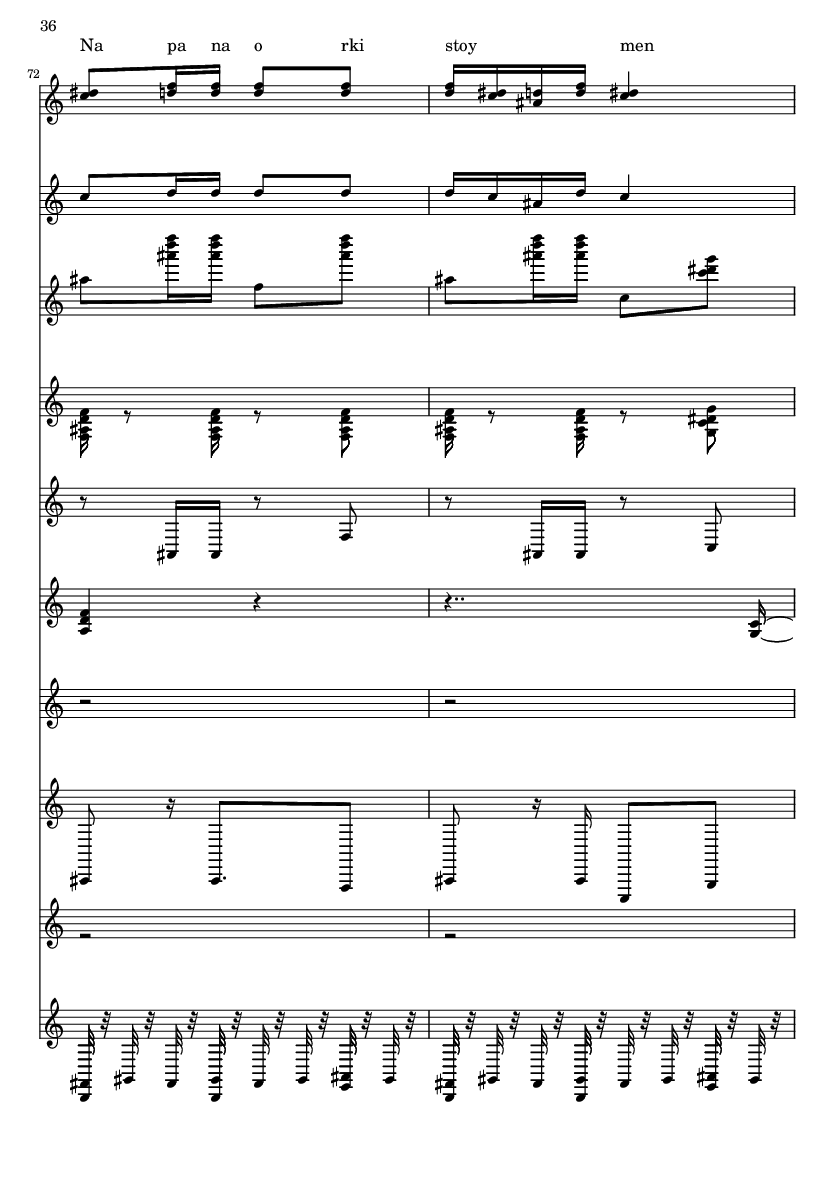 36

Na pa na o rki stoy men

72